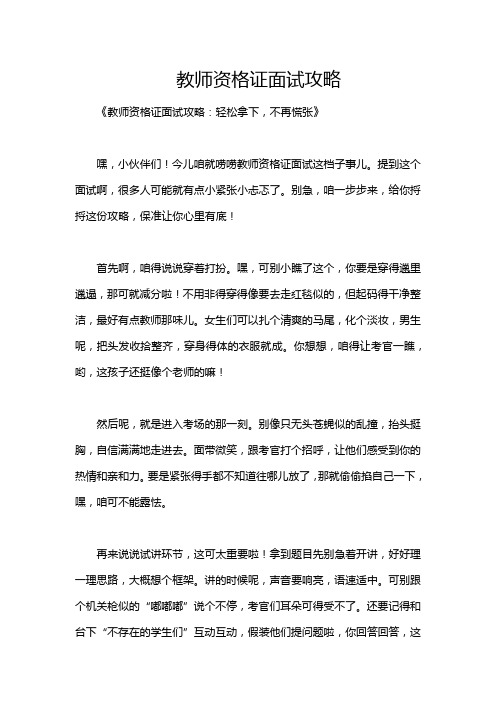 教师资格证面试攻略

《教师资格证面试攻略：轻松拿下，不再慌张》

嘿，小伙伴们！今儿咱就唠唠教师资格证面试这档子事儿。提到这个面试啊，很多人可能就有点小紧张小忐忑了。别急，咱一步步来，给你捋捋这份攻略，保准让你心里有底！

首先啊，咱得说说穿着打扮。嘿，可别小瞧了这个，你要是穿得邋里邋遢，那可就减分啦！不用非得穿得像要去走红毯似的，但起码得干净整洁，最好有点教师那味儿。女生们可以扎个清爽的马尾，化个淡妆，男生呢，把头发收拾整齐，穿身得体的衣服就成。你想想，咱得让考官一瞧，哟，这孩子还挺像个老师的嘛！

然后呢，就是进入考场的那一刻。别像只无头苍蝇似的乱撞，抬头挺胸，自信满满地走进去。面带微笑，跟考官打个招呼，让他们感受到你的热情和亲和力。要是紧张得手都不知道往哪儿放了，那就偷偷掐自己一下，嘿，咱可不能露怯。

再来说说试讲环节，这可太重要啦！拿到题目先别急着开讲，好好理一理思路，大概想个框架。讲的时候呢，声音要响亮，语速适中。可别跟个机关枪似的“嘟嘟嘟”说个不停，考官们耳朵可得受不了。还要记得和台下“不存在的学生们”互动互动，假装他们提问题啦，你回答回答，这